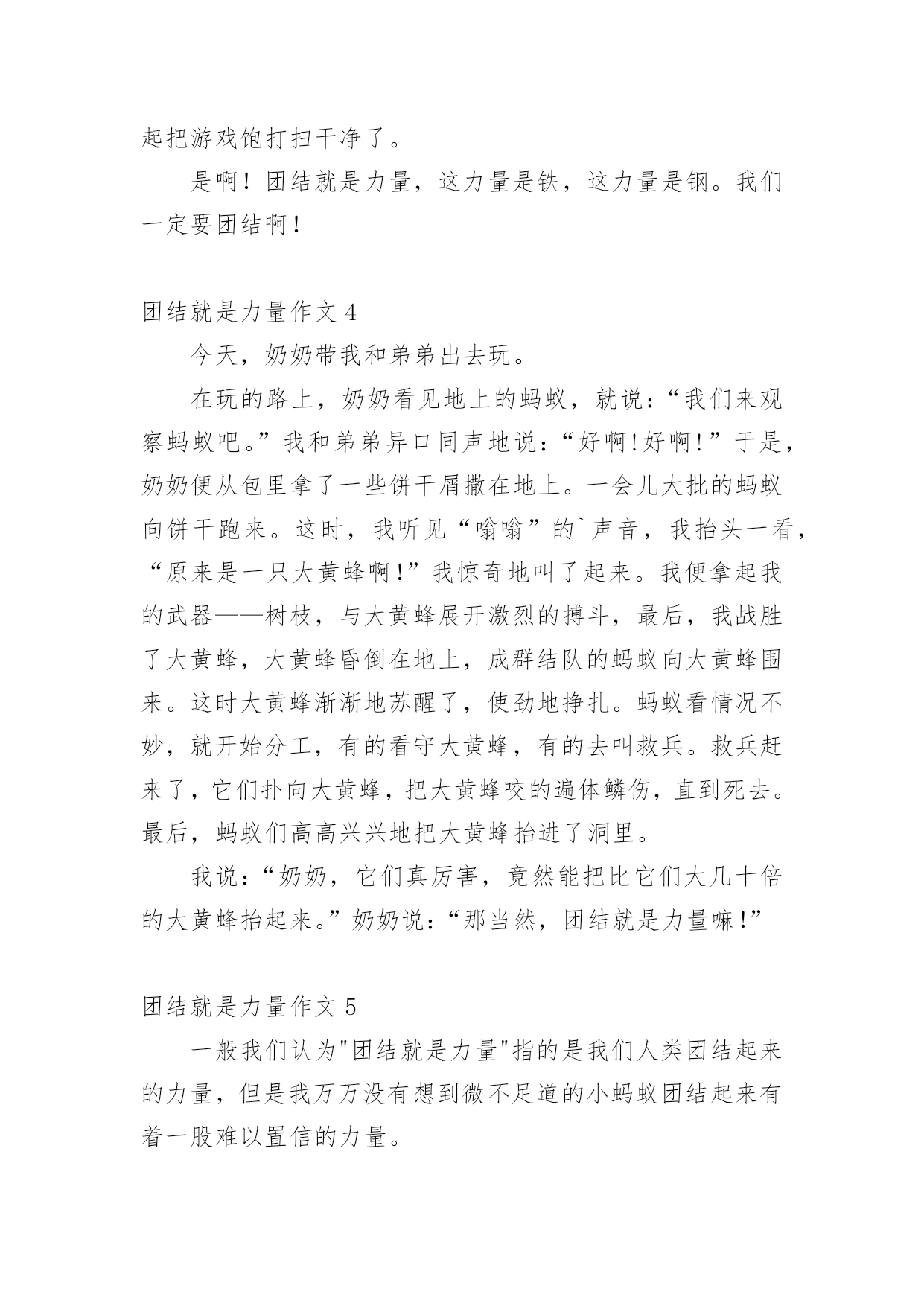 起把游戏饱打扫干净了。

是啊！团结就是力量，这力量是铁，这力量是钢。我们一定要团结啊！

团结就是力量作文 4

今天，奶奶带我和弟弟出去玩。

在玩的路上，奶奶看见地上的蚂蚁，就说：“我们来观察蚂蚁吧。”我和弟弟异口同声地说：“好啊!好啊!”于是，奶奶便从包里拿了一些饼干屑撒在地上。一会儿大批的蚂蚁向饼干跑来。这时，我听见“嗡嗡”的`声音，我抬头一看，“原来是一只大黄蜂啊!”我惊奇地叫了起来。我便拿起我的武器——树枝，与大黄蜂展开激烈的搏斗，最后，我战胜了大黄蜂，大黄蜂昏倒在地上，成群结队的蚂蚁向大黄蜂围来。这时大黄蜂渐渐地苏醒了，使劲地挣扎。蚂蚁看情况不妙，就开始分工，有的看守大黄蜂，有的去叫救兵。救兵赶来了，它们扑向大黄蜂，把大黄蜂咬的遍体鳞伤，直到死去。最后，蚂蚁们高高兴兴地把大黄蜂抬进了洞里。

我说：“奶奶，它们真厉害，竟然能把比它们大几十倍的大黄蜂抬起来。”奶奶说：“那当然，团结就是力量嘛!”

团结就是力量作文 5

一般我们认为"团结就是力量"指的是我们人类团结起来的力量，但是我万万没有想到微不足道的小蚂蚁团结起来有着一股难以置信的力量。